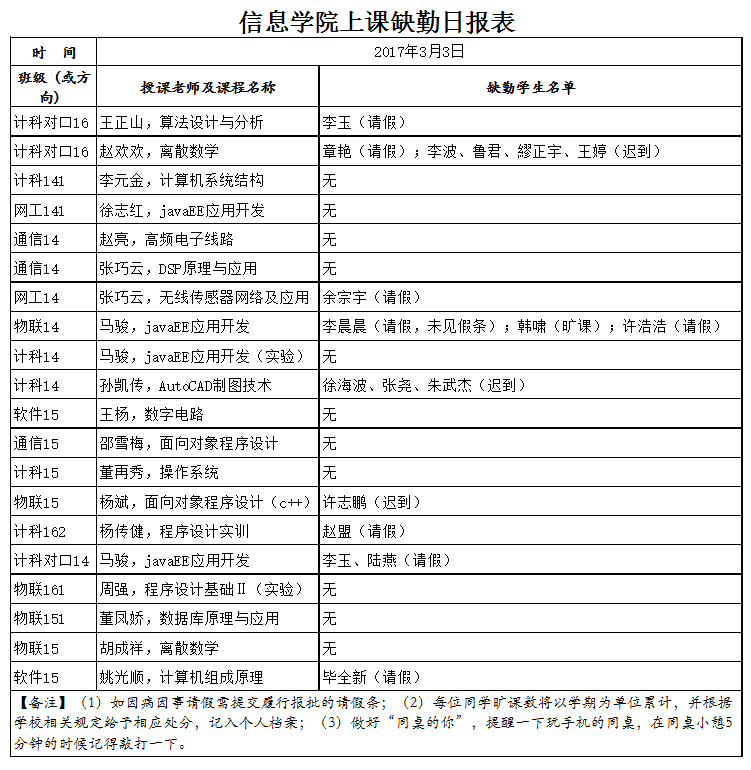 信息学院上课缺勤日报表

| 时　间 | 2017年3月3日 | |
|---|---|---|
| 班级（或方向） | 授课老师及课程名称 | 缺勤学生名单 |
| 计科对口16 | 王正山，算法设计与分析 | 李玉（请假） |
| 计科对口16 | 赵欢欢，离散数学 | 章艳（请假）；李波、鲁君、缪正宇、王婷（迟到） |
| 计科141 | 李元金，计算机系统结构 | 无 |
| 网工141 | 徐志红，javaEE应用开发 | 无 |
| 通信14 | 赵亮，高频电子线路 | 无 |
| 通信14 | 张巧云，DSP原理与应用 | 无 |
| 网工14 | 张巧云，无线传感器网络及应用 | 余宗宇（请假） |
| 物联14 | 马骏，javaEE应用开发 | 李晨晨（请假，未见假条）；韩啸（旷课）；许浩浩（请假） |
| 计科14 | 马骏，javaEE应用开发（实验） | 无 |
| 计科14 | 孙凯传，AutoCAD制图技术 | 徐海波、张尧、朱武杰（迟到） |
| 软件15 | 王杨，数字电路 | 无 |
| 通信15 | 邵雪梅，面向对象程序设计 | 无 |
| 计科15 | 董再秀，操作系统 | 无 |
| 物联15 | 杨斌，面向对象程序设计（c++） | 许志鹏（迟到） |
| 计科162 | 杨传健，程序设计实训 | 赵盟（请假） |
| 计科对口14 | 马骏，javaEE应用开发 | 李玉、陆燕（请假） |
| 物联161 | 周强，程序设计基础Ⅱ（实验） | 无 |
| 物联151 | 董凤娇，数据库原理与应用 | 无 |
| 物联15 | 胡成祥，离散数学 | 无 |
| 软件15 | 姚光顺，计算机组成原理 | 毕全新（请假） |

【备注】（1）如因病因事请假需提交履行报批的请假条；（2）每位同学旷课数将以学期为单位累计，并根据学校相关规定给予相应处分，记入个人档案；（3）做好“同桌的你”，提醒一下玩手机的同桌，在同桌小憩5分钟的时候记得敲打一下。